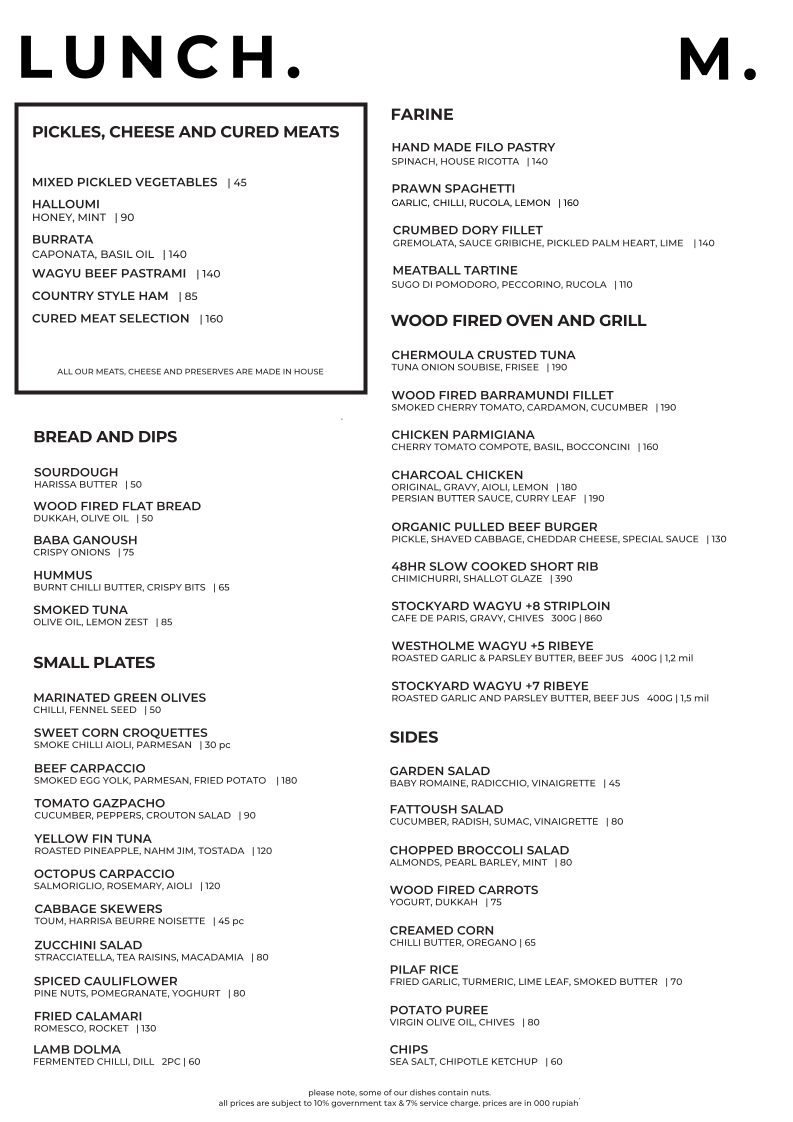 LUNCH.

M.

PICKLES, CHEESE AND CURED MEATS

MIXED PICKLED VEGETABLES | 45

HALLOUMI
HONEY, MINT | 90

BURRATA
CAPONATA, BASIL OIL | 140

WAGYU BEEF PASTRAMI | 140

COUNTRY STYLE HAM | 85

CURED MEAT SELECTION | 160

ALL OUR MEATS, CHEESE AND PRESERVES ARE MADE IN HOUSE

BREAD AND DIPS

SOURDOUGH
HARISSA BUTTER | 50

WOOD FIRED FLAT BREAD
DUKKAH, OLIVE OIL | 50

BABA GANOUSH
CRISPY ONIONS | 75

HUMMUS
BURNT CHILLI BUTTER, CRISPY BITS | 65

SMOKED TUNA
OLIVE OIL, LEMON ZEST | 85

SMALL PLATES

MARINATED GREEN OLIVES
CHILLI, FENNEL SEED | 50

SWEET CORN CROQUETTES
SMOKE CHILLI AIOLI, PARMESAN | 30 pc

BEEF CARPACCIO
SMOKED EGG YOLK, PARMESAN, FRIED POTATO | 180

TOMATO GAZPACHO
CUCUMBER, PEPPERS, CROUTON SALAD | 90

YELLOW FIN TUNA
ROASTED PINEAPPLE, NAHM JIM, TOSTADA | 120

OCTOPUS CARPACCIO
SALMORIGLIO, ROSEMARY, AIOLI | 120

CABBAGE SKEWERS
TOUM, HARRISA BEURRE NOISETTE | 45 pc

ZUCCHINI SALAD
STRACCIATELLA, TEA RAISINS, MACADAMIA | 80

SPICED CAULIFLOWER
PINE NUTS, POMEGRANATE, YOGHURT | 80

FRIED CALAMARI
ROMESCO, ROCKET | 130

LAMB DOLMA
FERMENTED CHILLI, DILL 2PC | 60

FARINE

HAND MADE FILO PASTRY
SPINACH, HOUSE RICOTTA | 140

PRAWN SPAGHETTI
GARLIC, CHILLI, RUCOLA, LEMON | 160

CRUMBED DORY FILLET
GREMOLATA, SAUCE GRIBICHE, PICKLED PALM HEART, LIME | 140

MEATBALL TARTINE
SUGO DI POMODORO, PECCORINO, RUCOLA | 110

WOOD FIRED OVEN AND GRILL

CHERMOULA CRUSTED TUNA
TUNA ONION SOUBISE, FRISEE | 190

WOOD FIRED BARRAMUNDI FILLET
SMOKED CHERRY TOMATO, CARDAMON, CUCUMBER | 190

CHICKEN PARMIGIANA
CHERRY TOMATO COMPOTE, BASIL, BOCCONCINI | 160

CHARCOAL CHICKEN
ORIGINAL, GRAVY, AIOLI, LEMON | 180
PERSIAN BUTTER SAUCE, CURRY LEAF | 190

ORGANIC PULLED BEEF BURGER
PICKLE, SHAVED CABBAGE, CHEDDAR CHEESE, SPECIAL SAUCE | 130

48HR SLOW COOKED SHORT RIB
CHIMICHURRI, SHALLOT GLAZE | 390

STOCKYARD WAGYU +8 STRIPLOIN
CAFE DE PARIS, GRAVY, CHIVES 300G | 860

WESTHOLME WAGYU +5 RIBEYE
ROASTED GARLIC & PARSLEY BUTTER, BEEF JUS 400G | 1,2 mil

STOCKYARD WAGYU +7 RIBEYE
ROASTED GARLIC AND PARSLEY BUTTER, BEEF JUS 400G | 1,5 mil

SIDES

GARDEN SALAD
BABY ROMAINE, RADICCHIO, VINAIGRETTE | 45

FATTOUSH SALAD
CUCUMBER, RADISH, SUMAC, VINAIGRETTE | 80

CHOPPED BROCCOLI SALAD
ALMONDS, PEARL BARLEY, MINT | 80

WOOD FIRED CARROTS
YOGURT, DUKKAH | 75

CREAMED CORN
CHILLI BUTTER, OREGANO | 65

PILAF RICE
FRIED GARLIC, TURMERIC, LIME LEAF, SMOKED BUTTER | 70

POTATO PUREE
VIRGIN OLIVE OIL, CHIVES | 80

CHIPS
SEA SALT, CHIPOTLE KETCHUP | 60

please note, some of our dishes contain nuts.
all prices are subject to 10% government tax & 7% service charge. prices are in 000 rupiah